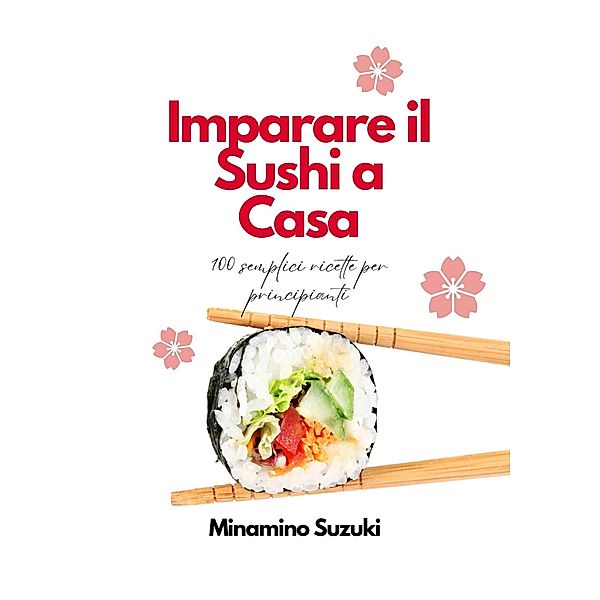 Imparare il Sushi a Casa

100 semplici ricette per principianti

Minamino Suzuki